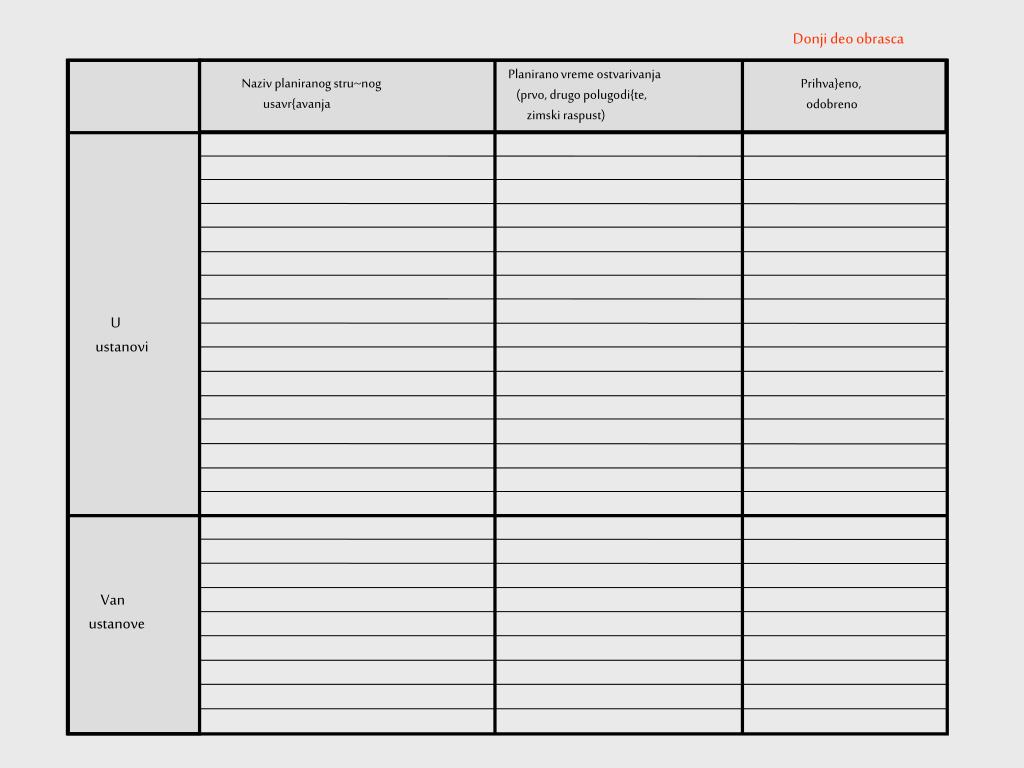 Donji deo obrasca

| | Naziv planiranog stru~nog usavr{avanja | Planirano vreme ostvarivanja (prvo, drugo polugodi{te, zimski raspust) | Prihva}eno, odobreno |
|---|---|---|---|
| U ustanovi | | | |
| Van ustanove | | | |